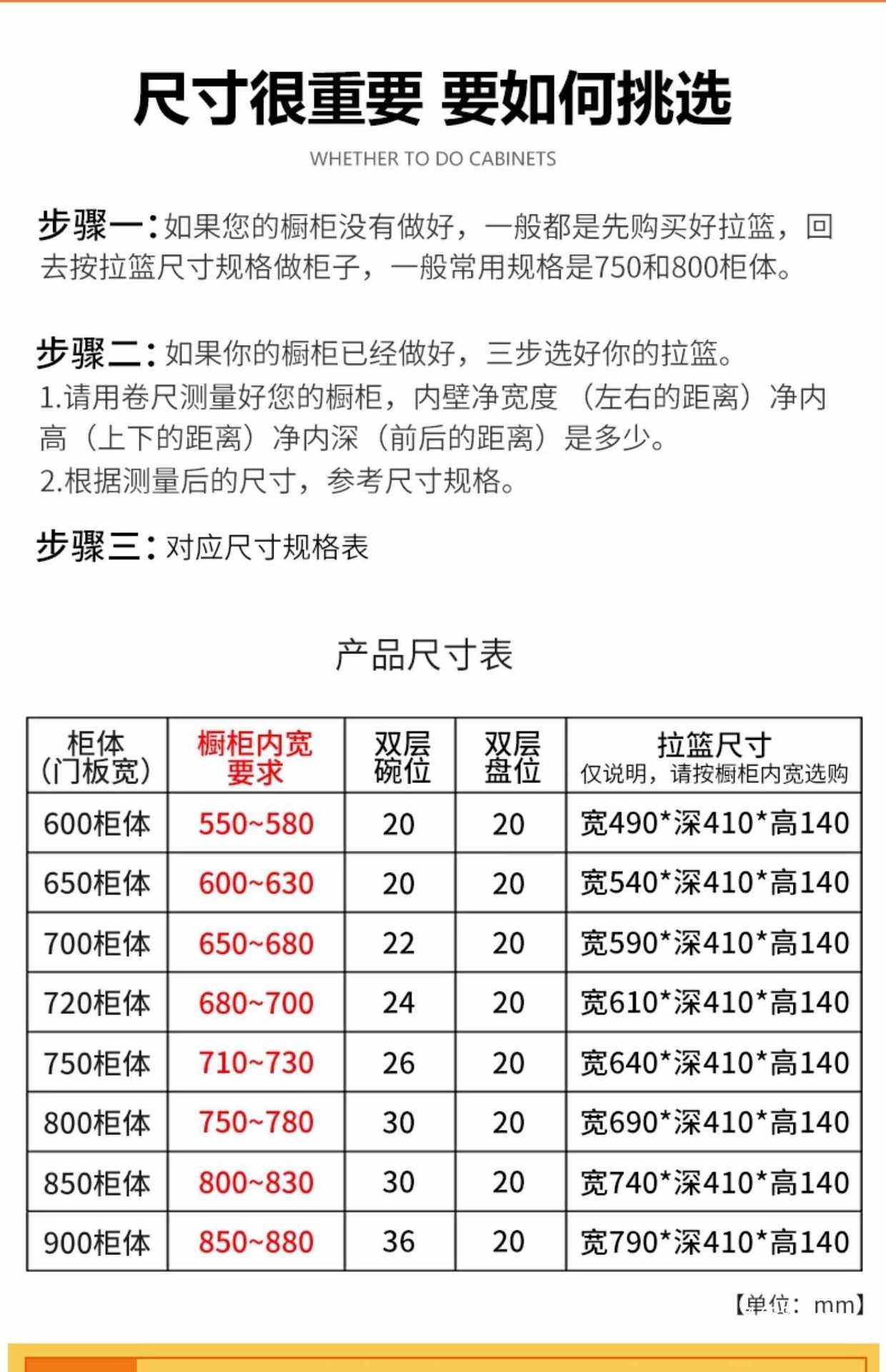 尺寸很重要 要如何挑选

WHETHER TO DO CABINETS

步骤一：如果您的橱柜没有做好，一般都是先购买好拉篮，回去按拉篮尺寸规格做柜子，一般常用规格是750和800柜体。

步骤二：如果你的橱柜已经做好，三步选好你的拉篮。
1.请用卷尺测量好您的橱柜，内壁净宽度（左右的距离）净内高（上下的距离）净内深（前后的距离）是多少。
2.根据测量后的尺寸，参考尺寸规格。

步骤三：对应尺寸规格表

产品尺寸表

| 柜体（门板宽） | 橱柜内宽要求 | 双层碗位 | 双层盘位 | 拉篮尺寸 仅说明，请按橱柜内宽选购 |
|---|---|---|---|---|
| 600柜体 | 550~580 | 20 | 20 | 宽490*深410*高140 |
| 650柜体 | 600~630 | 20 | 20 | 宽540*深410*高140 |
| 700柜体 | 650~680 | 22 | 20 | 宽590*深410*高140 |
| 720柜体 | 680~700 | 24 | 20 | 宽610*深410*高140 |
| 750柜体 | 710~730 | 26 | 20 | 宽640*深410*高140 |
| 800柜体 | 750~780 | 30 | 20 | 宽690*深410*高140 |
| 850柜体 | 800~830 | 30 | 20 | 宽740*深410*高140 |
| 900柜体 | 850~880 | 36 | 20 | 宽790*深410*高140 |

【单位：mm】